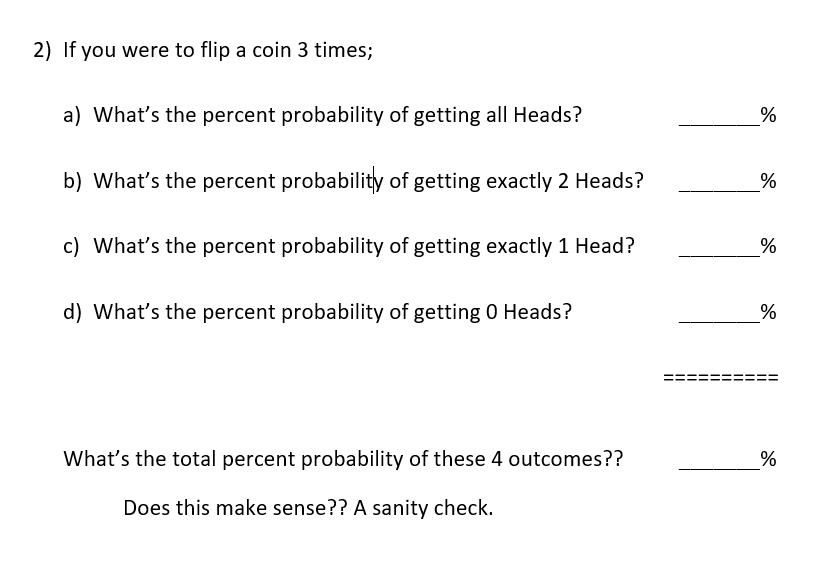 2) If you were to flip a coin 3 times;

a) What's the percent probability of getting all Heads? _______%

b) What's the percent probability of getting exactly 2 Heads? _______%

c) What's the percent probability of getting exactly 1 Head? _______%

d) What's the percent probability of getting 0 Heads? _______%

==========

What's the total percent probability of these 4 outcomes?? _______%

Does this make sense?? A sanity check.